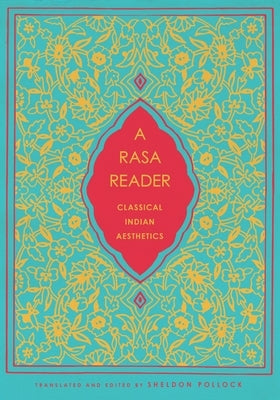 A
RASA
READER

CLASSICAL
INDIAN
AESTHETICS

TRANSLATED AND EDITED BY SHELDON POLLOCK